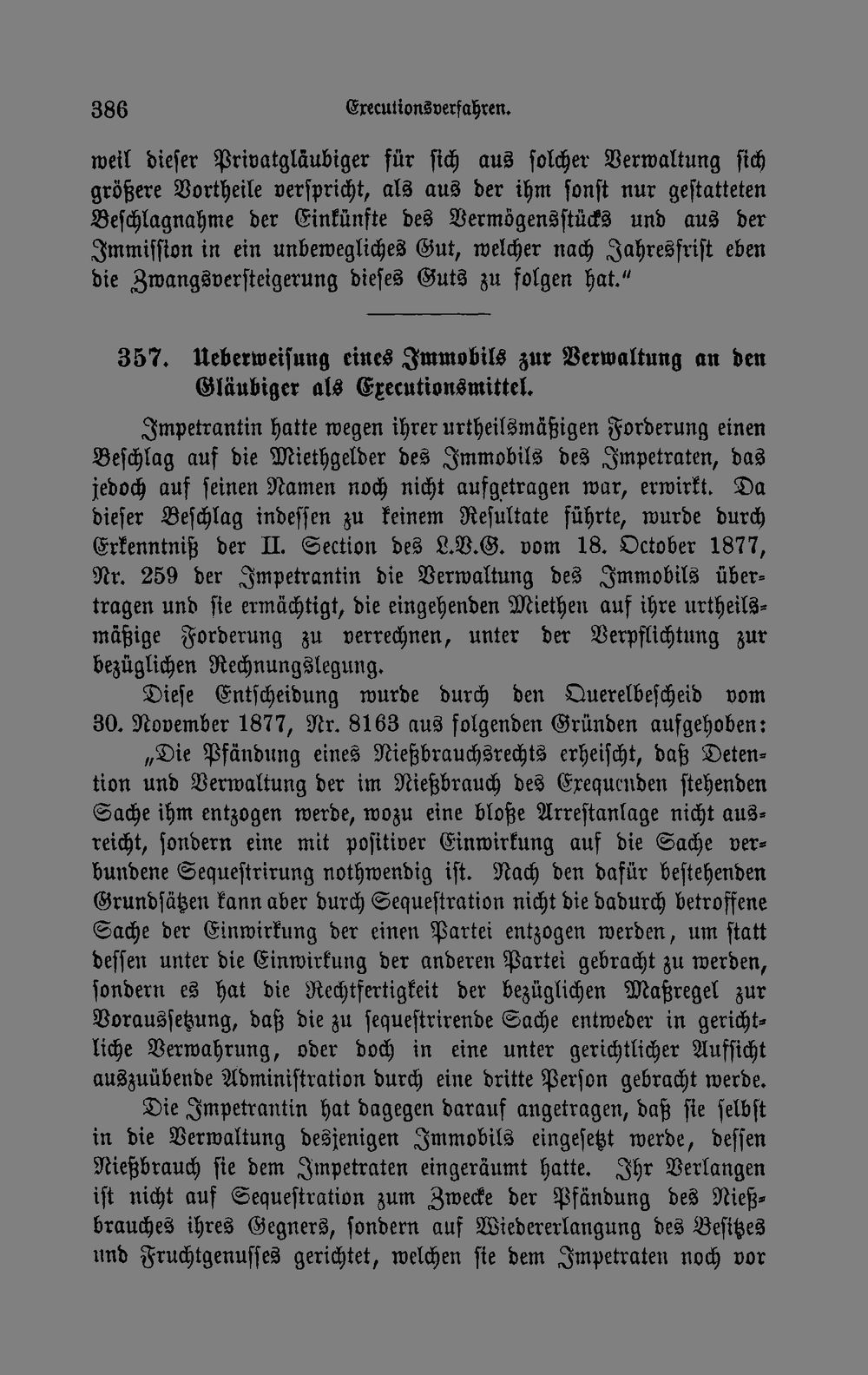 386 Executionsverfahren.

weil dieser Privatgläubiger für sich aus solcher Verwaltung sich größere Vortheile verspricht, als aus der ihm sonst nur gestatteten Beschlagnahme der Einkünfte des Vermögensstücks und aus der Immission in ein unbewegliches Gut, welcher nach Jahresfrist eben die Zwangsversteigerung dieses Guts zu folgen hat."

357. Ueberweisung eines Immobils zur Verwaltung an den Gläubiger als Executionsmittel.

Impetrantin hatte wegen ihrer urtheilsmäßigen Forderung einen Beschlag auf die Miethgelder des Immobils des Impetraten, das jedoch auf seinen Namen noch nicht aufgetragen war, erwirkt. Da dieser Beschlag indessen zu keinem Resultate führte, wurde durch Erkenntniß der II. Section des L.V.G. vom 18. October 1877, Nr. 259 der Impetrantin die Verwaltung des Immobils übertragen und sie ermächtigt, die eingehenden Miethen auf ihre urtheilsmäßige Forderung zu verrechnen, unter der Verpflichtung zur bezüglichen Rechnungslegung.

Diese Entscheidung wurde durch den Querelbescheid vom 30. November 1877, Nr. 8163 aus folgenden Gründen aufgehoben:

„Die Pfändung eines Nießbrauchsrechts erheischt, daß Detention und Verwaltung der im Nießbrauch des Exequenden stehenden Sache ihm entzogen werde, wozu eine bloße Arrestanlage nicht ausreicht, sondern eine mit positiver Einwirkung auf die Sache verbundene Sequestrirung nothwendig ist. Nach den dafür bestehenden Grundsätzen kann aber durch Sequestration nicht die dadurch betroffene Sache der Einwirkung der einen Partei entzogen werden, um statt dessen unter die Einwirkung der anderen Partei gebracht zu werden, sondern es hat die Rechtfertigkeit der bezüglichen Maßregel zur Voraussetzung, daß die zu sequestrirende Sache entweder in gerichtliche Verwahrung, oder doch in eine unter gerichtlicher Aufsicht auszuübende Administration durch eine dritte Person gebracht werde.

Die Impetrantin hat dagegen darauf angetragen, daß sie selbst in die Verwaltung desjenigen Immobils eingesetzt werde, dessen Nießbrauch sie dem Impetraten eingeräumt hatte. Ihr Verlangen ist nicht auf Sequestration zum Zwecke der Pfändung des Nießbrauches ihres Gegners, sondern auf Wiedererlangung des Besitzes und Fruchtgenusses gerichtet, welchen sie dem Impetraten noch vor